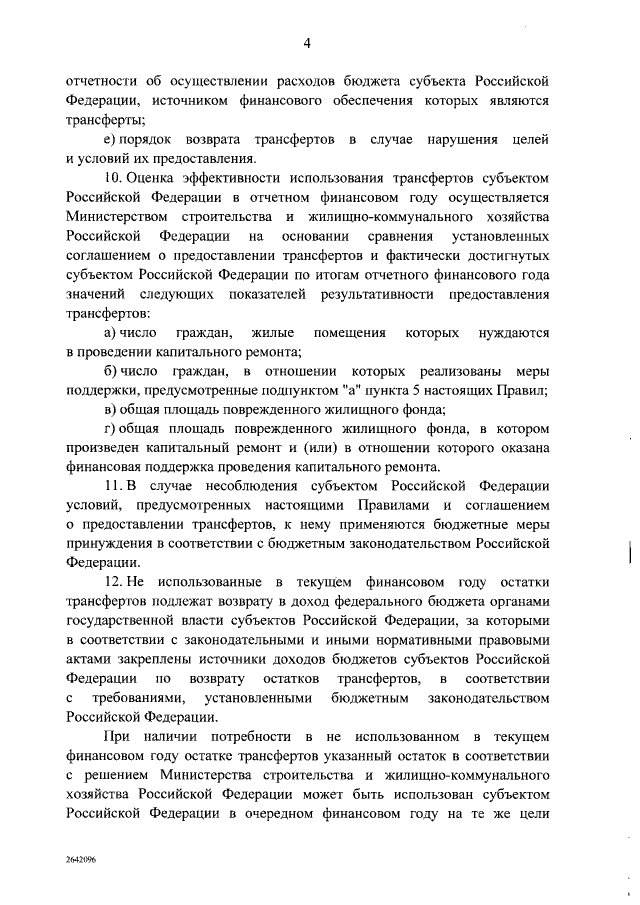 4

отчетности об осуществлении расходов бюджета субъекта Российской Федерации, источником финансового обеспечения которых являются трансферты;

е) порядок возврата трансфертов в случае нарушения целей и условий их предоставления.

10. Оценка эффективности использования трансфертов субъектом Российской Федерации в отчетном финансовом году осуществляется Министерством строительства и жилищно-коммунального хозяйства Российской Федерации на основании сравнения установленных соглашением о предоставлении трансфертов и фактически достигнутых субъектом Российской Федерации по итогам отчетного финансового года значений следующих показателей результативности предоставления трансфертов:

а) число граждан, жилые помещения которых нуждаются в проведении капитального ремонта;

б) число граждан, в отношении которых реализованы меры поддержки, предусмотренные подпунктом "а" пункта 5 настоящих Правил;

в) общая площадь поврежденного жилищного фонда;

г) общая площадь поврежденного жилищного фонда, в котором произведен капитальный ремонт и (или) в отношении которого оказана финансовая поддержка проведения капитального ремонта.

11. В случае несоблюдения субъектом Российской Федерации условий, предусмотренных настоящими Правилами и соглашением о предоставлении трансфертов, к нему применяются бюджетные меры принуждения в соответствии с бюджетным законодательством Российской Федерации.

12. Не использованные в текущем финансовом году остатки трансфертов подлежат возврату в доход федерального бюджета органами государственной власти субъектов Российской Федерации, за которыми в соответствии с законодательными и иными нормативными правовыми актами закреплены источники доходов бюджетов субъектов Российской Федерации по возврату остатков трансфертов, в соответствии с требованиями, установленными бюджетным законодательством Российской Федерации.

При наличии потребности в не использованном в текущем финансовом году остатке трансфертов указанный остаток в соответствии с решением Министерства строительства и жилищно-коммунального хозяйства Российской Федерации может быть использован субъектом Российской Федерации в очередном финансовом году на те же цели

2642096